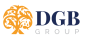 DGB
GROUP